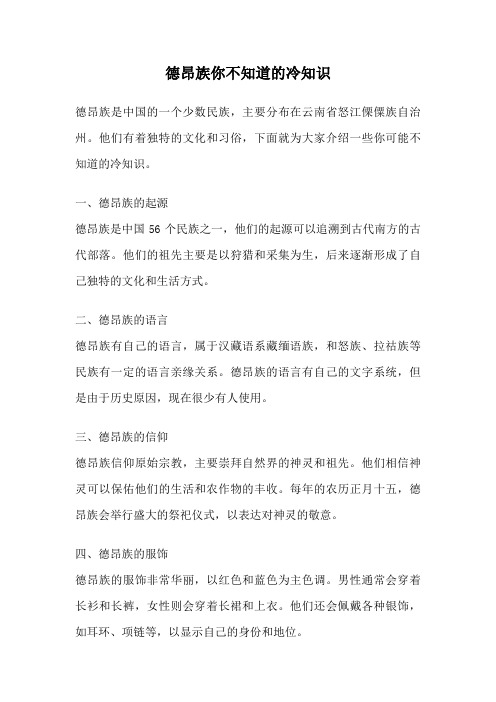 德昂族你不知道的冷知识

德昂族是中国的一个少数民族，主要分布在云南省怒江傈僳族自治州。他们有着独特的文化和习俗，下面就为大家介绍一些你可能不知道的冷知识。

一、德昂族的起源

德昂族是中国 56 个民族之一，他们的起源可以追溯到古代南方的古代部落。他们的祖先主要是以狩猎和采集为生，后来逐渐形成了自己独特的文化和生活方式。

二、德昂族的语言

德昂族有自己的语言，属于汉藏语系藏缅语族，和怒族、拉祜族等民族有一定的语言亲缘关系。德昂族的语言有自己的文字系统，但是由于历史原因，现在很少有人使用。

三、德昂族的信仰

德昂族信仰原始宗教，主要崇拜自然界的神灵和祖先。他们相信神灵可以保佑他们的生活和农作物的丰收。每年的农历正月十五，德昂族会举行盛大的祭祀仪式，以表达对神灵的敬意。

四、德昂族的服饰

德昂族的服饰非常华丽，以红色和蓝色为主色调。男性通常会穿着长衫和长裤，女性则会穿着长裙和上衣。他们还会佩戴各种银饰，如耳环、项链等，以显示自己的身份和地位。